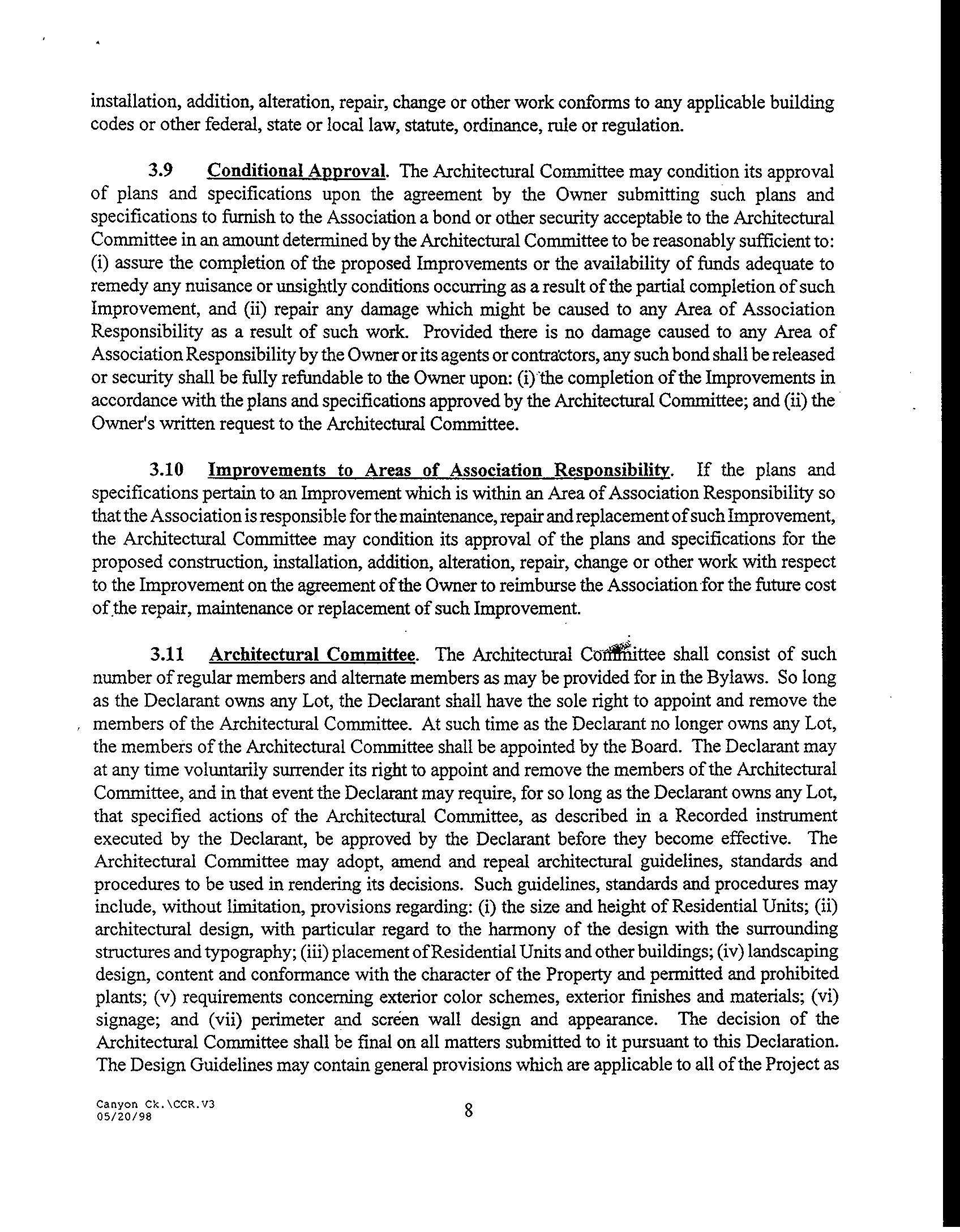 installation, addition, alteration, repair, change or other work conforms to any applicable building codes or other federal, state or local law, statute, ordinance, rule or regulation.

3.9 Conditional Approval. The Architectural Committee may condition its approval of plans and specifications upon the agreement by the Owner submitting such plans and specifications to furnish to the Association a bond or other security acceptable to the Architectural Committee in an amount determined by the Architectural Committee to be reasonably sufficient to: (i) assure the completion of the proposed Improvements or the availability of funds adequate to remedy any nuisance or unsightly conditions occurring as a result of the partial completion of such Improvement, and (ii) repair any damage which might be caused to any Area of Association Responsibility as a result of such work. Provided there is no damage caused to any Area of Association Responsibility by the Owner or its agents or contractors, any such bond shall be released or security shall be fully refundable to the Owner upon: (i) the completion of the Improvements in accordance with the plans and specifications approved by the Architectural Committee; and (ii) the Owner's written request to the Architectural Committee.

3.10 Improvements to Areas of Association Responsibility. If the plans and specifications pertain to an Improvement which is within an Area of Association Responsibility so that the Association is responsible for the maintenance, repair and replacement of such Improvement, the Architectural Committee may condition its approval of the plans and specifications for the proposed construction, installation, addition, alteration, repair, change or other work with respect to the Improvement on the agreement of the Owner to reimburse the Association for the future cost of the repair, maintenance or replacement of such Improvement.

3.11 Architectural Committee. The Architectural Committee shall consist of such number of regular members and alternate members as may be provided for in the Bylaws. So long as the Declarant owns any Lot, the Declarant shall have the sole right to appoint and remove the members of the Architectural Committee. At such time as the Declarant no longer owns any Lot, the members of the Architectural Committee shall be appointed by the Board. The Declarant may at any time voluntarily surrender its right to appoint and remove the members of the Architectural Committee, and in that event the Declarant may require, for so long as the Declarant owns any Lot, that specified actions of the Architectural Committee, as described in a Recorded instrument executed by the Declarant, be approved by the Declarant before they become effective. The Architectural Committee may adopt, amend and repeal architectural guidelines, standards and procedures to be used in rendering its decisions. Such guidelines, standards and procedures may include, without limitation, provisions regarding: (i) the size and height of Residential Units; (ii) architectural design, with particular regard to the harmony of the design with the surrounding structures and typography; (iii) placement of Residential Units and other buildings; (iv) landscaping design, content and conformance with the character of the Property and permitted and prohibited plants; (v) requirements concerning exterior color schemes, exterior finishes and materials; (vi) signage; and (vii) perimeter and screen wall design and appearance. The decision of the Architectural Committee shall be final on all matters submitted to it pursuant to this Declaration. The Design Guidelines may contain general provisions which are applicable to all of the Project as

Canyon Ck.\CCR.V3
05/20/98

8